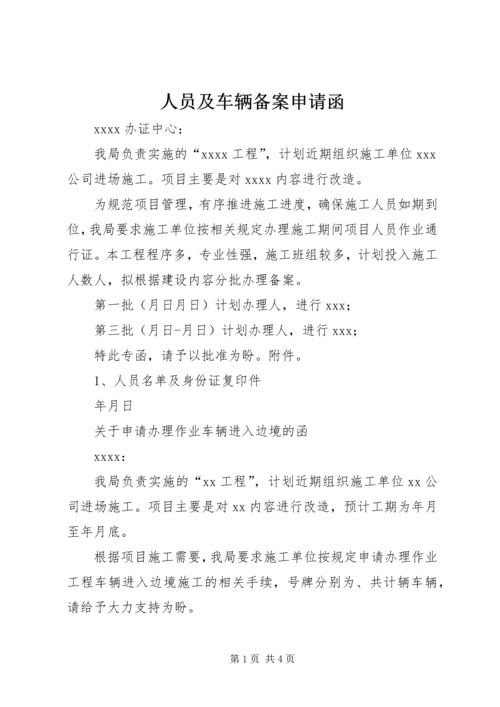 人员及车辆备案申请函

xxxx 办证中心：

我局负责实施的“xxxx 工程”，计划近期组织施工单位 xxx 公司进场施工。项目主要是对 xxxx 内容进行改造。

为规范项目管理，有序推进施工进度，确保施工人员如期到位，我局要求施工单位按相关规定办理施工期间项目人员作业通行证。本工程程序多，专业性强，施工班组较多，计划投入施工人数人，拟根据建设内容分批办理备案。

第一批（月日月日）计划办理人，进行 xxx；

第三批（月日-月日）计划办理人，进行 xxx；

特此专函，请予以批准为盼。附件。

1、人员名单及身份证复印件

年月日

关于申请办理作业车辆进入边境的函

xxxx：

我局负责实施的“xx 工程”，计划近期组织施工单位 xx 公司进场施工。项目主要是对 xx 内容进行改造，预计工期为年月至年月底。

根据项目施工需要，我局要求施工单位按规定申请办理作业工程车辆进入边境施工的相关手续，号牌分别为、共计辆车辆，请给予大力支持为盼。

第 1 页 共 4 页